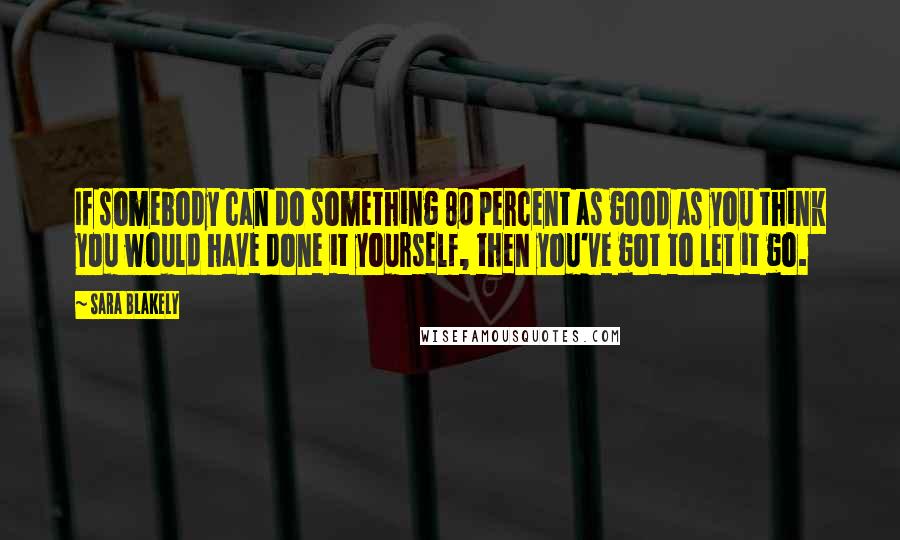 IF SOMEBODY CAN DO SOMETHING 80 PERCENT AS GOOD AS YOU THINK YOU WOULD HAVE DONE IT YOURSELF, THEN YOU'VE GOT TO LET IT GO.

~ SARA BLAKELY

WISEFAMOUSQUOTES.COM